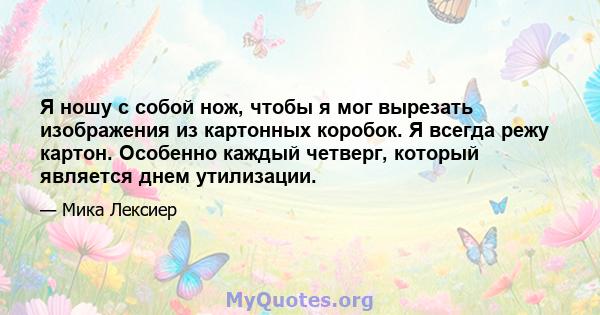 Я ношу с собой нож, чтобы я мог вырезать изображения из картонных коробок. Я всегда режу картон. Особенно каждый четверг, который является днем утилизации.

— Мика Лексиер

MyQuotes.org